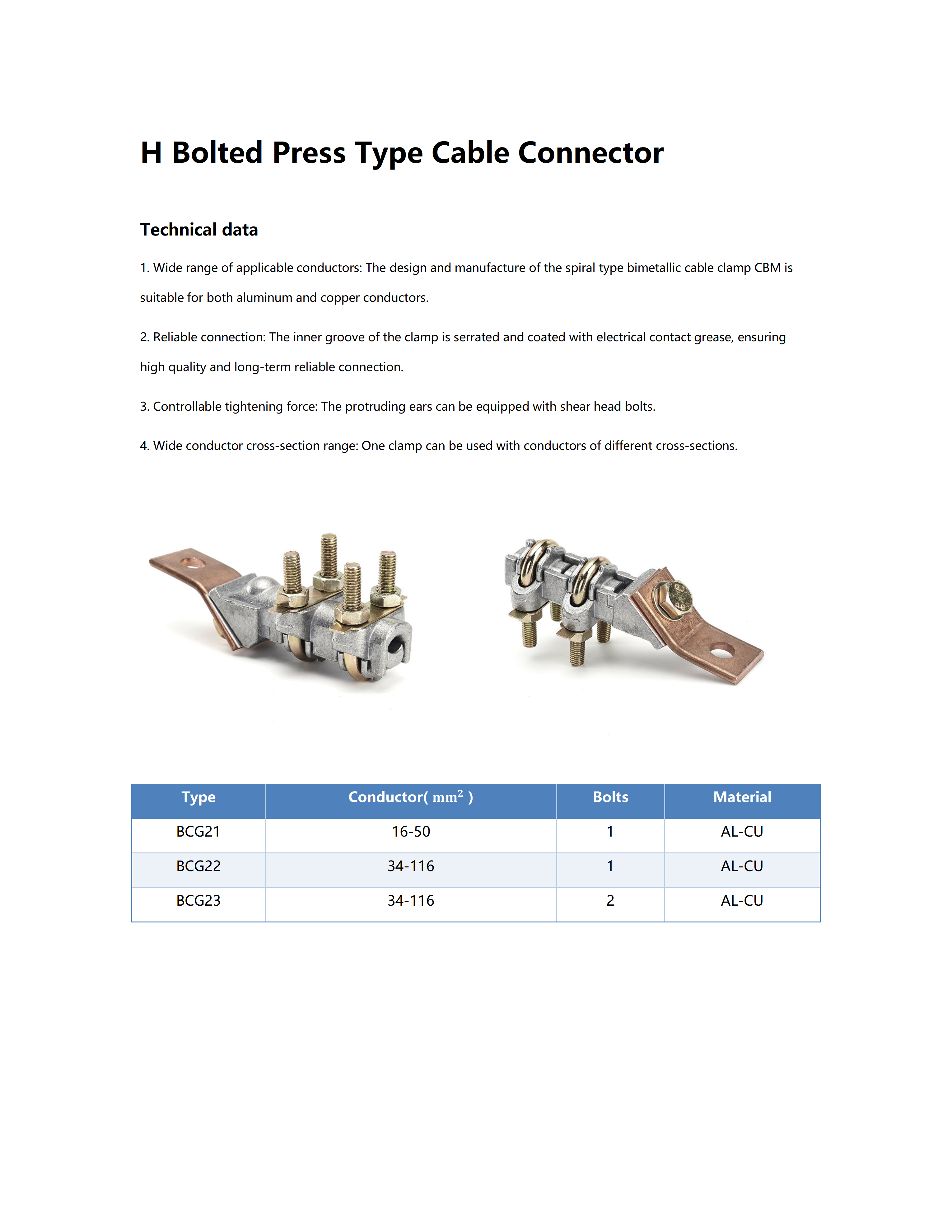 H Bolted Press Type Cable Connector

Technical data

1. Wide range of applicable conductors: The design and manufacture of the spiral type bimetallic cable clamp CBM is suitable for both aluminum and copper conductors.

2. Reliable connection: The inner groove of the clamp is serrated and coated with electrical contact grease, ensuring high quality and long-term reliable connection.

3. Controllable tightening force: The protruding ears can be equipped with shear head bolts.

4. Wide conductor cross-section range: One clamp can be used with conductors of different cross-sections.

| Type | Conductor( $mm^2$ ) | Bolts | Material |
|---|---|---|---|
| BCG21 | 16-50 | 1 | AL-CU |
| BCG22 | 34-116 | 1 | AL-CU |
| BCG23 | 34-116 | 2 | AL-CU |